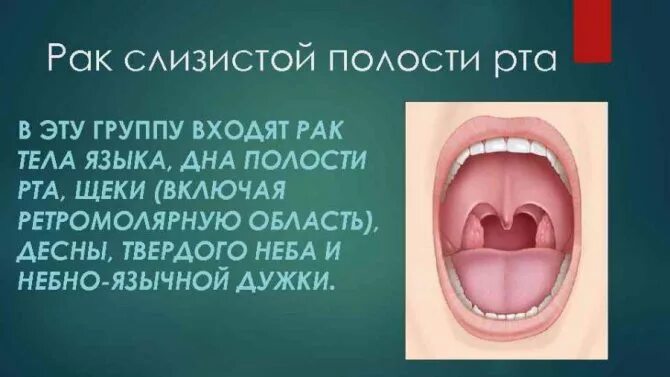 Рак слизистой полости рта

В ЭТУ ГРУППУ ВХОДЯТ РАК ТЕЛА ЯЗЫКА, ДНА ПОЛОСТИ РТА, ЩЕКИ (ВКЛЮЧАЯ РЕТРОМОЛЯРНУЮ ОБЛАСТЬ), ДЕСНЫ, ТВЕРДОГО НЕБА И НЕБНО-ЯЗЫЧНОЙ ДУЖКИ.